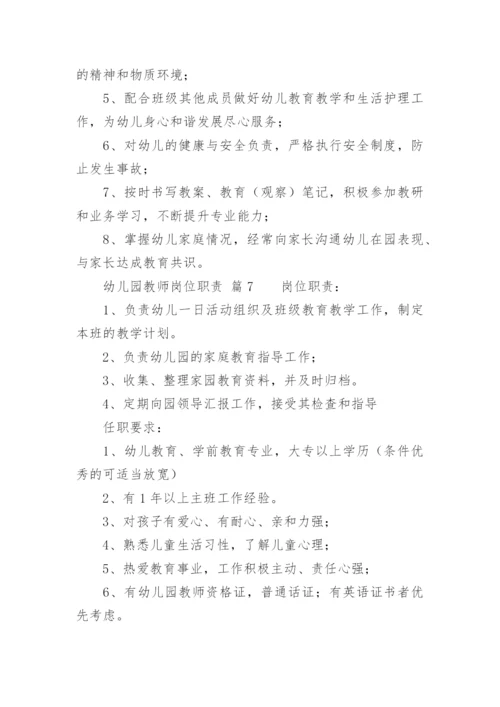 的精神和物质环境；

5、配合班级其他成员做好幼儿教育教学和生活护理工作，为幼儿身心和谐发展尽心服务；

6、对幼儿的健康与安全负责，严格执行安全制度，防止发生事故；

7、按时书写教案、教育（观察）笔记，积极参加教研和业务学习，不断提升专业能力；

8、掌握幼儿家庭情况，经常向家长沟通幼儿在园表现、与家长达成教育共识。

幼儿园教师岗位职责 篇7 岗位职责：

1、负责幼儿一日活动组织及班级教育教学工作，制定本班的教学计划。

2、负责幼儿园的家庭教育指导工作；

3、收集、整理家园教育资料，并及时归档。

4、定期向园领导汇报工作，接受其检查和指导

任职要求：

1、幼儿教育、学前教育专业，大专以上学历（条件优秀的可适当放宽）

2、有1年以上主班工作经验。

3、对孩子有爱心、有耐心、亲和力强；

4、熟悉儿童生活习性，了解儿童心理；

5、热爱教育事业，工作积极主动、责任心强；

6、有幼儿园教师资格证，普通话证；有英语证书者优先考虑。